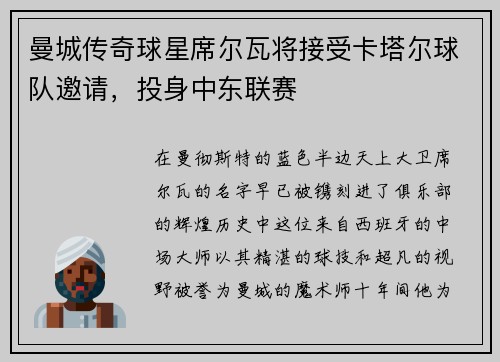 曼城传奇球星席尔瓦将接受卡塔尔球队邀请，投身中东联赛

在曼彻斯特的蓝色半边天上大卫席尔瓦的名字早已被镌刻进了俱乐部的辉煌历史中这位来自西班牙的中场大师以其精湛的球技和超凡的视野被誉为曼城的魔术师十年间他为